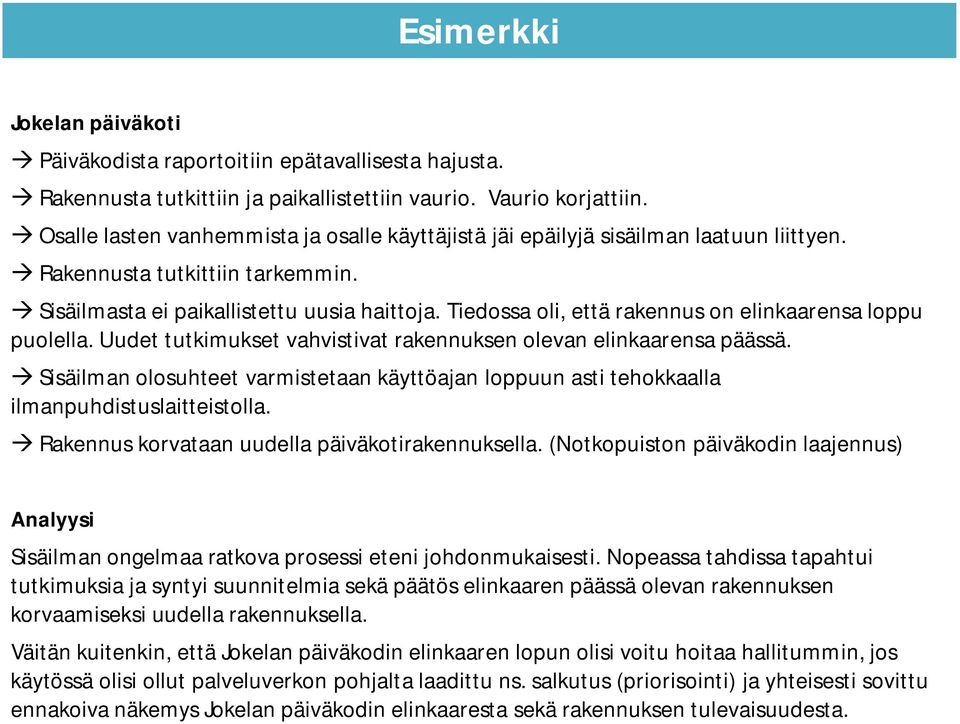 Esimerkki

Jokelan päiväkoti

→ Päiväkodista raportoitiin epätavallisesta hajusta.

→ Rakennusta tutkittiin ja paikallistettiin vaurio. Vaurio korjattiin.

→ Osalle lasten vanhemmista ja osalle käyttäjistä jäi epäilyjä sisäilman laatuun liittyen.

→ Rakennusta tutkittiin tarkemmin.

→ Sisäilmasta ei paikallistettu uusia haittoja. Tiedossa oli, että rakennus on elinkaarensa loppu puolella. Uudet tutkimukset vahvistivat rakennuksen olevan elinkaarensa päässä.

→ Sisäilman olosuhteet varmistetaan käyttöajan loppuun asti tehokkaalla ilmanpuhdistuslaitteistolla.

→ Rakennus korvataan uudella päiväkotirakennuksella. (Notkopuiston päiväkodin laajennus)

Analyysi

Sisäilman ongelmaa ratkova prosessi eteni johdonmukaisesti. Nopeassa tahdissa tapahtui tutkimuksia ja syntyi suunnitelmia sekä päätös elinkaaren päässä olevan rakennuksen korvaamiseksi uudella rakennuksella.

Väitän kuitenkin, että Jokelan päiväkodin elinkaaren lopun olisi voitu hoitaa hallitummin, jos käytössä olisi ollut palveluverkon pohjalta laadittu ns. salkutus (priorisointi) ja yhteisesti sovittu ennakoiva näkemys Jokelan päiväkodin elinkaaresta sekä rakennuksen tulevaisuudesta.